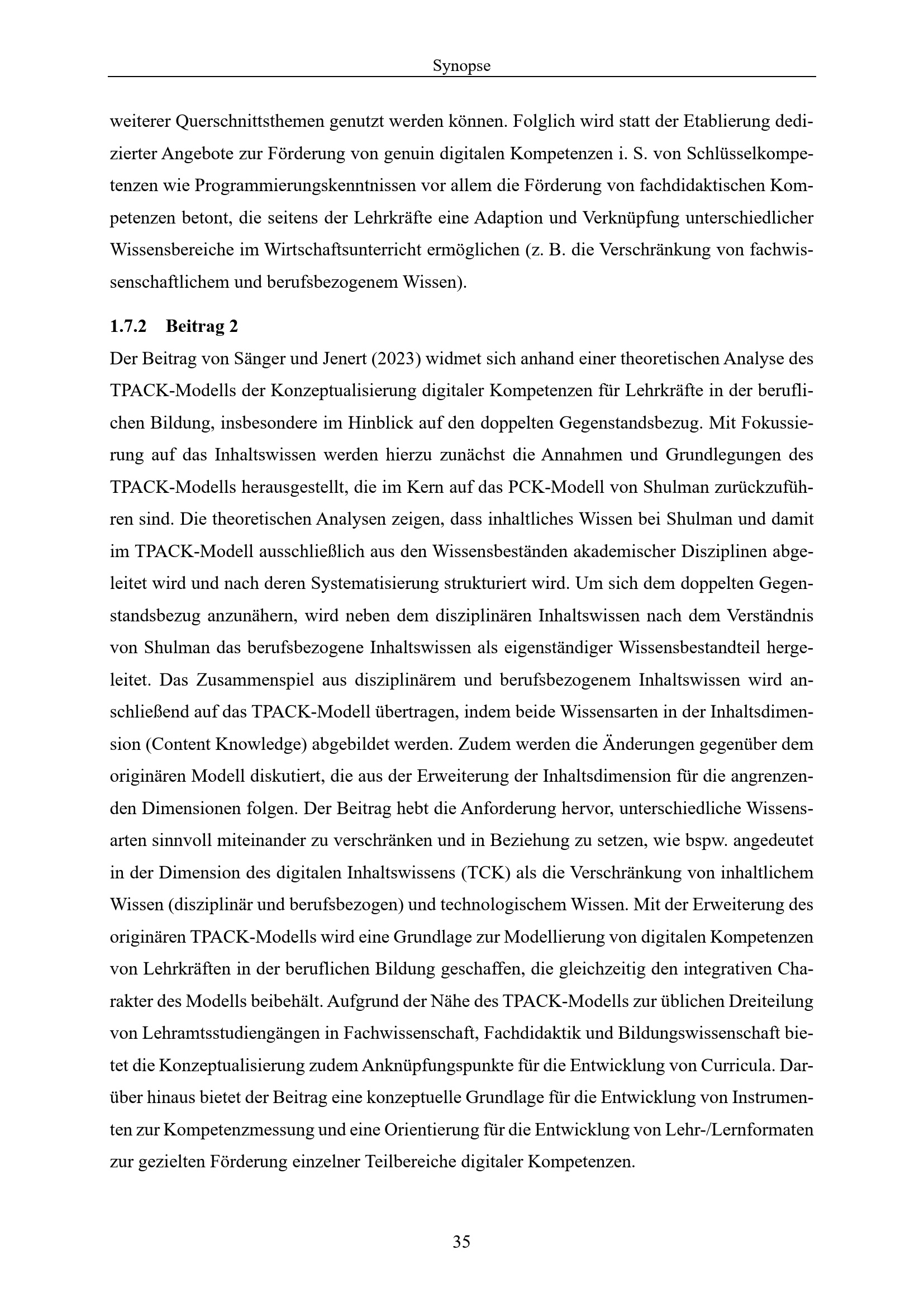 Synopse

weiterer Querschnittsthemen genutzt werden können. Folglich wird statt der Etablierung dedizierter Angebote zur Förderung von genuin digitalen Kompetenzen i. S. von Schlüsselkompetenzen wie Programmierungskenntnissen vor allem die Förderung von fachdidaktischen Kompetenzen betont, die seitens der Lehrkräfte eine Adaption und Verknüpfung unterschiedlicher Wissensbereiche im Wirtschaftsunterricht ermöglichen (z. B. die Verschränkung von fachwissenschaftlichem und berufsbezogenem Wissen).

1.7.2 Beitrag 2

Der Beitrag von Sänger und Jenert (2023) widmet sich anhand einer theoretischen Analyse des TPACK-Modells der Konzeptualisierung digitaler Kompetenzen für Lehrkräfte in der beruflichen Bildung, insbesondere im Hinblick auf den doppelten Gegenstandsbezug. Mit Fokussierung auf das Inhaltswissen werden hierzu zunächst die Annahmen und Grundlegungen des TPACK-Modells herausgestellt, die im Kern auf das PCK-Modell von Shulman zurückzuführen sind. Die theoretischen Analysen zeigen, dass inhaltliches Wissen bei Shulman und damit im TPACK-Modell ausschließlich aus den Wissensbeständen akademischer Disziplinen abgeleitet wird und nach deren Systematisierung strukturiert wird. Um sich dem doppelten Gegenstandsbezug anzunähern, wird neben dem disziplinären Inhaltswissen nach dem Verständnis von Shulman das berufsbezogene Inhaltswissen als eigenständiger Wissensbestandteil hergeleitet. Das Zusammenspiel aus disziplinärem und berufsbezogenem Inhaltswissen wird anschließend auf das TPACK-Modell übertragen, indem beide Wissensarten in der Inhaltsdimension (Content Knowledge) abgebildet werden. Zudem werden die Änderungen gegenüber dem originären Modell diskutiert, die aus der Erweiterung der Inhaltsdimension für die angrenzenden Dimensionen folgen. Der Beitrag hebt die Anforderung hervor, unterschiedliche Wissensarten sinnvoll miteinander zu verschränken und in Beziehung zu setzen, wie bspw. angedeutet in der Dimension des digitalen Inhaltswissens (TCK) als die Verschränkung von inhaltlichem Wissen (disziplinär und berufsbezogen) und technologischem Wissen. Mit der Erweiterung des originären TPACK-Modells wird eine Grundlage zur Modellierung von digitalen Kompetenzen von Lehrkräften in der beruflichen Bildung geschaffen, die gleichzeitig den integrativen Charakter des Modells beibehält. Aufgrund der Nähe des TPACK-Modells zur üblichen Dreiteilung von Lehramtsstudiengängen in Fachwissenschaft, Fachdidaktik und Bildungswissenschaft bietet die Konzeptualisierung zudem Anknüpfungspunkte für die Entwicklung von Curricula. Darüber hinaus bietet der Beitrag eine konzeptuelle Grundlage für die Entwicklung von Instrumenten zur Kompetenzmessung und eine Orientierung für die Entwicklung von Lehr-/Lernformaten zur gezielten Förderung einzelner Teilbereiche digitaler Kompetenzen.

35